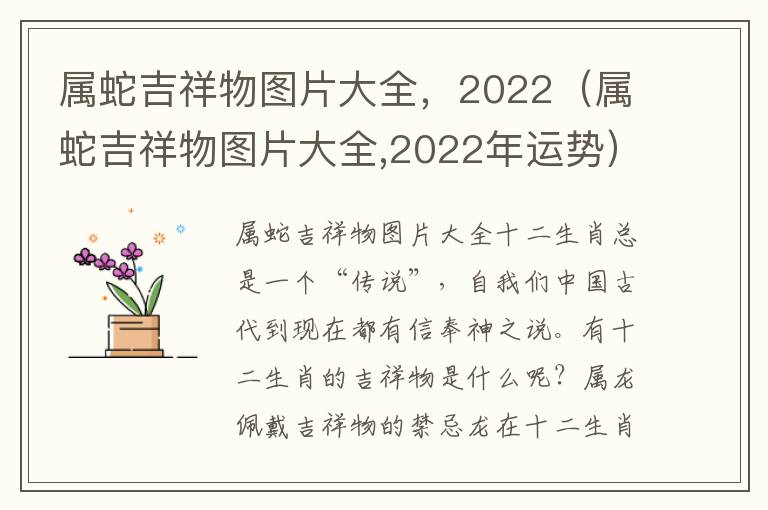 属蛇吉祥物图片大全，2022（属蛇吉祥物图片大全,2022年运势）

属蛇吉祥物图片大全十二生肖总是一个“传说”，自我们中国古代到现在都有信奉神之说。有十二生肖的吉祥物是什么呢？属龙佩戴吉祥物的禁忌龙在十二生肖